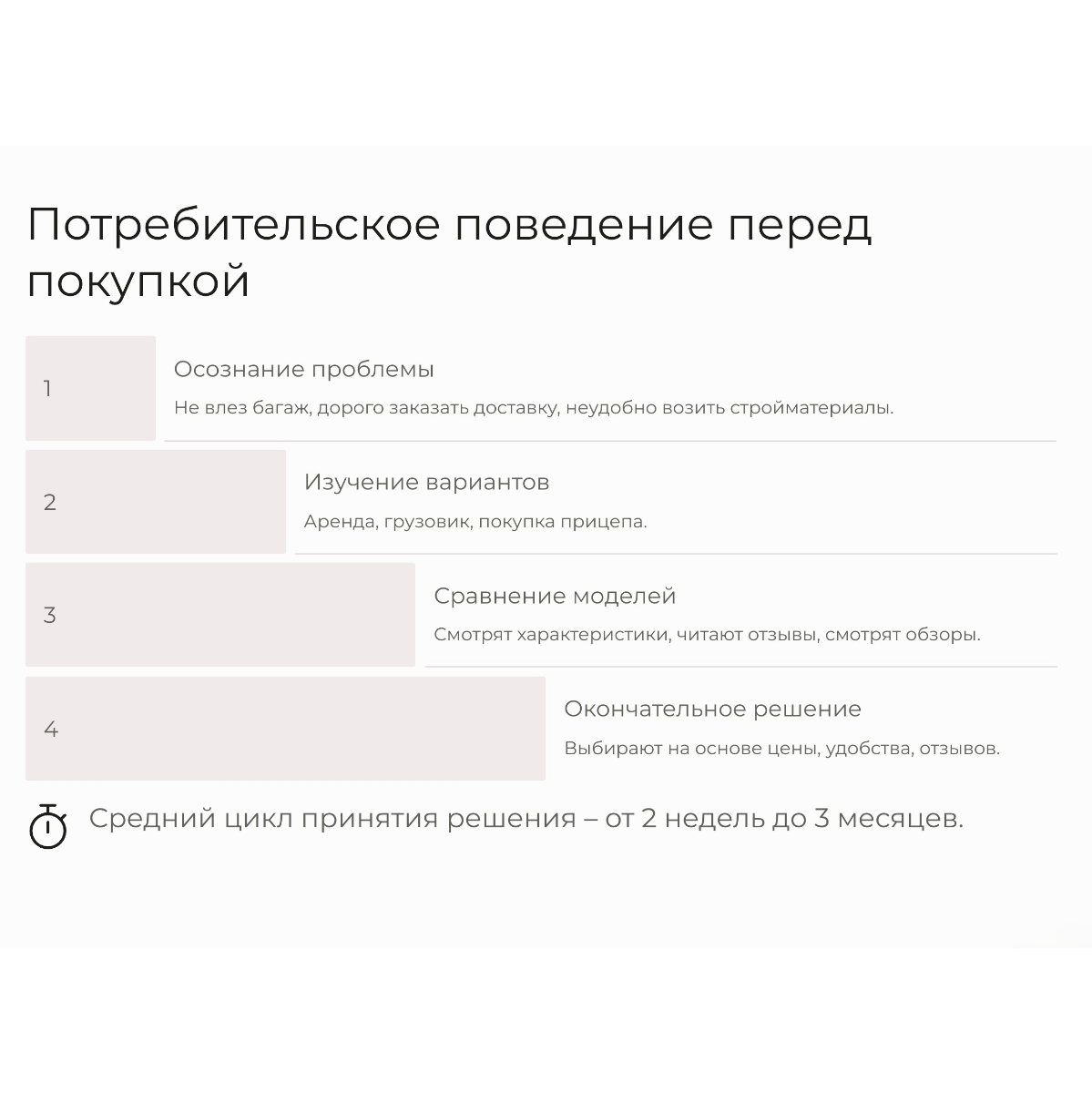 Потребительское поведение перед покупкой

1

Осознание проблемы

Не влез багаж, дорого заказать доставку, неудобно возить стройматериалы.

2

Изучение вариантов

Аренда, грузовик, покупка прицепа.

3

Сравнение моделей

Смотрят характеристики, читают отзывы, смотрят обзоры.

4

Окончательное решение

Выбирают на основе цены, удобства, отзывов.

Средний цикл принятия решения – от 2 недель до 3 месяцев.